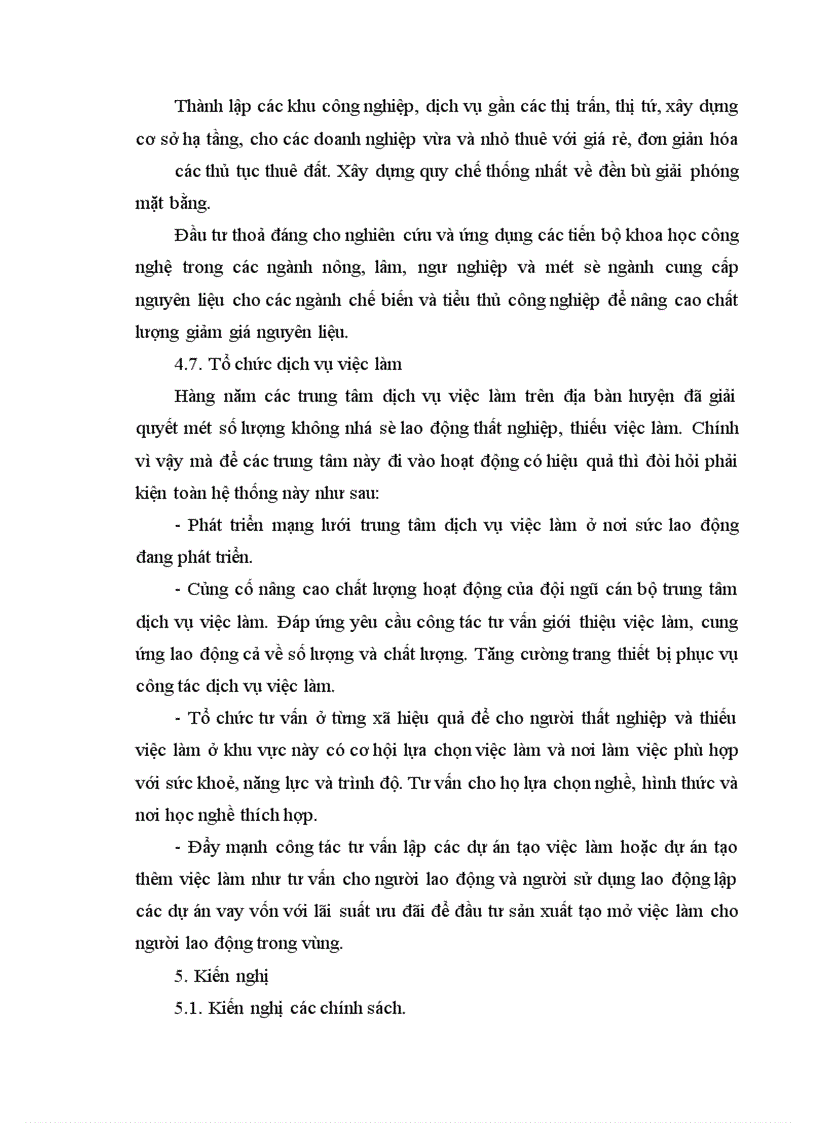 Thành lập các khu công nghiệp, dịch vụ gần các thị trấn, thị tứ, xây dựng cơ sở hạ tầng, cho các doanh nghiệp vừa và nhỏ thuê với giá rẻ, đơn giản hóa các thủ tục thuê đất. Xây dựng quy chế thống nhất về đền bù giải phóng mặt bằng.

Đầu tư thoả đáng cho nghiên cứu và ứng dụng các tiến bộ khoa học công nghệ trong các ngành nông, lâm, ngư nghiệp và mét sè ngành cung cấp nguyên liệu cho các ngành chế biến và tiểu thủ công nghiệp để nâng cao chất lượng giảm giá nguyên liệu.

4.7. Tổ chức dịch vụ việc làm

Hàng năm các trung tâm dịch vụ việc làm trên địa bàn huyện đã giải quyết mét số lượng không nhá sè lao động thất nghiệp, thiếu việc làm. Chính vì vậy mà để các trung tâm này đi vào hoạt động có hiệu quả thì đòi hỏi phải kiện toàn hệ thống này như sau:

- Phát triển mạng lưới trung tâm dịch vụ việc làm ở nơi sức lao động đang phát triển.

- Củng cố nâng cao chất lượng hoạt động của đội ngũ cán bộ trung tâm dịch vụ việc làm. Đáp ứng yêu cầu công tác tư vấn giới thiệu việc làm, cung ứng lao động cả về số lượng và chất lượng. Tăng cường trang thiết bị phục vụ công tác dịch vụ việc làm.

- Tổ chức tư vấn ở từng xã hiệu quả để cho người thất nghiệp và thiếu việc làm ở khu vực này có cơ hội lựa chọn việc làm và nơi làm việc phù hợp với sức khoẻ, năng lực và trình độ. Tư vấn cho họ lựa chọn nghề, hình thức và nơi học nghề thích hợp.

- Đẩy mạnh công tác tư vấn lập các dự án tạo việc làm hoặc dự án tạo thêm việc làm như tư vấn cho người lao động và người sử dụng lao động lập các dự án vay vốn với lãi suất ưu đãi để đầu tư sản xuất tạo mở việc làm cho người lao động trong vùng.

5. Kiến nghị

5.1. Kiến nghị các chính sách.